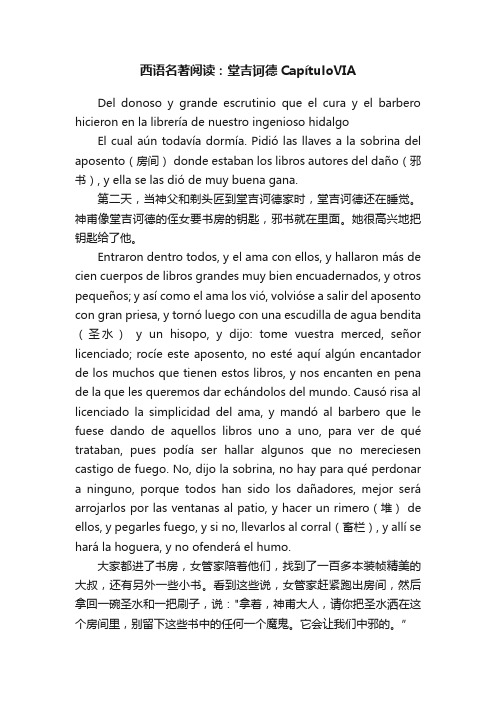 西语名著阅读：堂吉诃德 CapítuloVIA

Del donoso y grande escrutinio que el cura y el barbero hicieron en la librería de nuestro ingenioso hidalgo

El cual aún todavía dormía. Pidió las llaves a la sobrina del aposento（房间） donde estaban los libros autores del daño（邪书）, y ella se las dió de muy buena gana.

第二天，当神父和剃头匠到堂吉诃德家时，堂吉诃德还在睡觉。神甫像堂吉诃德的侄女要书房的钥匙，邪书就在里面。她很高兴地把钥匙给了他。

Entraron dentro todos, y el ama con ellos, y hallaron más de cien cuerpos de libros grandes muy bien encuadernados, y otros pequeños; y así como el ama los vió, volvióse a salir del aposento con gran priesa, y tornó luego con una escudilla de agua bendita（圣水） y un hisopo, y dijo: tome vuestra merced, señor licenciado; rocíe este aposento, no esté aquí algún encantador de los muchos que tienen estos libros, y nos encanten en pena de la que les queremos dar echándolos del mundo. Causó risa al licenciado la simplicidad del ama, y mandó al barbero que le fuese dando de aquellos libros uno a uno, para ver de qué trataban, pues podía ser hallar algunos que no mereciesen castigo de fuego. No, dijo la sobrina, no hay para qué perdonar a ninguno, porque todos han sido los dañadores, mejor será arrojarlos por las ventanas al patio, y hacer un rimero（堆） de ellos, y pegarles fuego, y si no, llevarlos al corral（畜栏）, y allí se hará la hoguera, y no ofenderá el humo.

大家都进了书房，女管家陪着他们，找到了一百多本装帧精美的大叔，还有另外一些小书。看到这些说，女管家赶紧跑出房间，然后拿回一碗圣水和一把刷子，说："拿着，神甫大人，请你把圣水洒在这个房间里，别留下这些书中的任何一个魔鬼。它会让我们中邪的。"